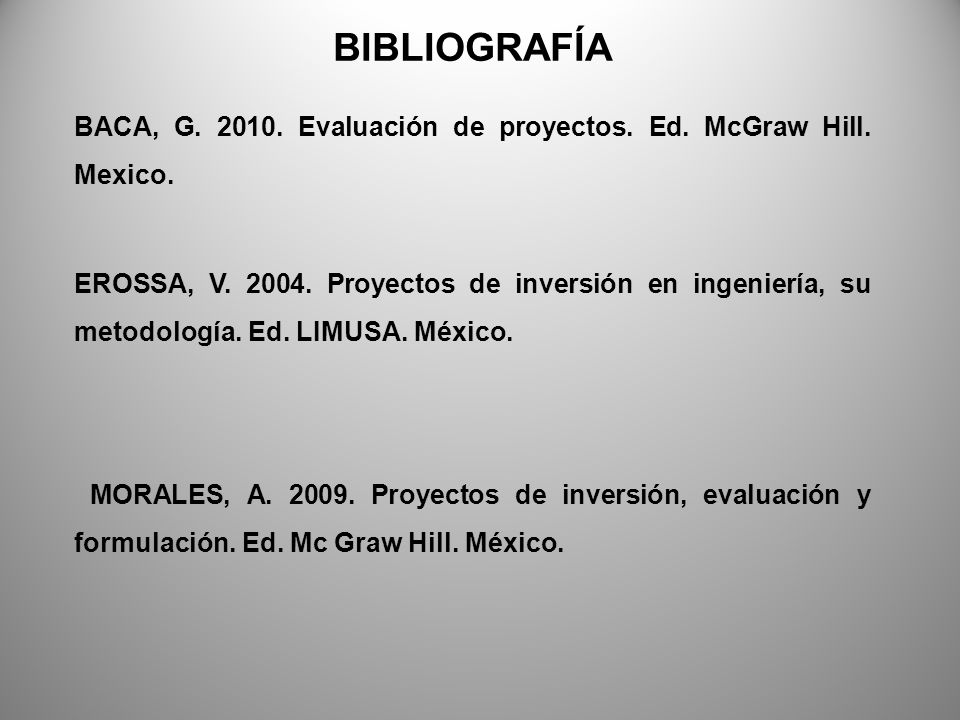 BIBLIOGRAFÍA

BACA, G. 2010. Evaluación de proyectos. Ed. McGraw Hill. Mexico.

EROSSA, V. 2004. Proyectos de inversión en ingeniería, su metodología. Ed. LIMUSA. México.

MORALES, A. 2009. Proyectos de inversión, evaluación y formulación. Ed. Mc Graw Hill. México.